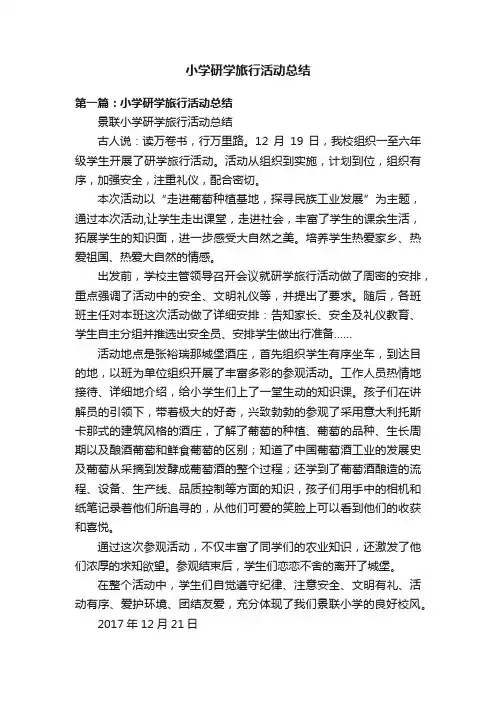 小学研学旅行活动总结

第一篇：小学研学旅行活动总结

景联小学研学旅行活动总结

古人说：读万卷书，行万里路。12 月 19 日，我校组织一至六年级学生开展了研学旅行活动。活动从组织到实施，计划到位，组织有序，加强安全，注重礼仪，配合密切。

本次活动以“走进葡萄种植基地，探寻民族工业发展”为主题，通过本次活动,让学生走出课堂，走进社会，丰富了学生的课余生活，拓展学生的知识面，进一步感受大自然之美。培养学生热爱家乡、热爱祖国、热爱大自然的情感。

出发前，学校主管领导召开会议就研学旅行活动做了周密的安排，重点强调了活动中的安全、文明礼仪等，并提出了要求。随后，各班班主任对本班这次活动做了详细安排：告知家长、安全及礼仪教育、学生自主分组并推选出安全员、安排学生做出行准备……

活动地点是张裕瑞那城堡酒庄，首先组织学生有序坐车，到达目的地，以班为单位组织开展了丰富多彩的参观活动。工作人员热情地接待、详细地介绍，给小学生们上了一堂生动的知识课。孩子们在讲解员的引领下，带着极大的好奇，兴致勃勃的参观了采用意大利托斯卡那式的建筑风格的酒庄，了解了葡萄的种植、葡萄的品种、生长周期以及酿酒葡萄和鲜食葡萄的区别；知道了中国葡萄酒工业的发展史及葡萄从采摘到发酵成葡萄酒的整个过程；还学到了葡萄酒酿造的流程、设备、生产线、品质控制等方面的知识，孩子们用手中的相机和纸笔记录着他们所追寻的，从他们可爱的笑脸上可以看到他们的收获和喜悦。

通过这次参观活动，不仅丰富了同学们的农业知识，还激发了他们浓厚的求知欲望。参观结束后，学生们恋恋不舍的离开了城堡。

在整个活动中，学生们自觉遵守纪律、注意安全、文明有礼、活动有序、爱护环境、团结友爱，充分体现了我们景联小学的良好校风。

2017 年 12 月 21 日